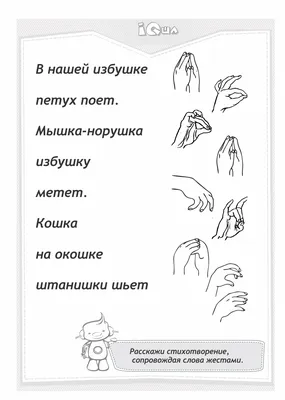 iQша

В нашей избушке

петух поет.

Мышка-норушка

избушку

метет.

Кошка

на окошке

штанишки шьет

Расскажи стихотворение, сопровождая слова жестами.